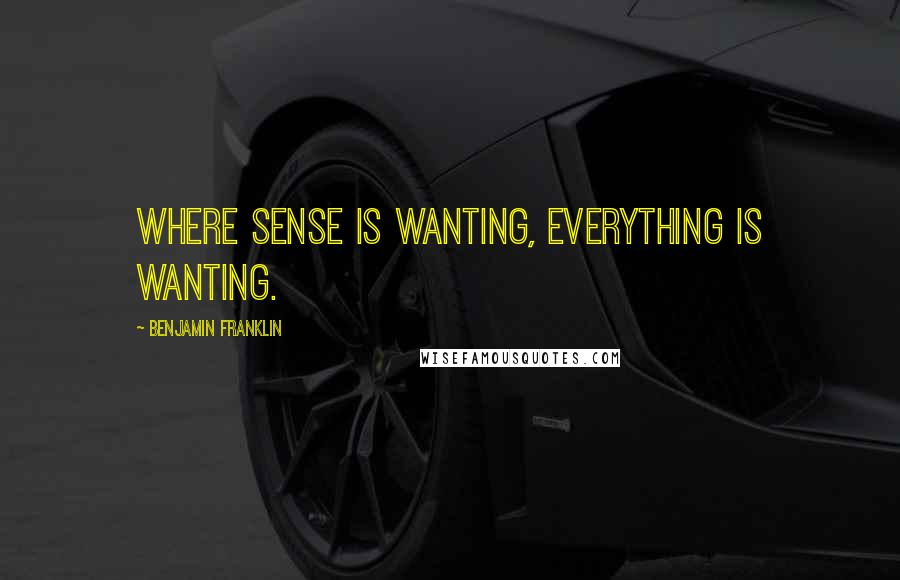 WHERE SENSE IS WANTING, EVERYTHING IS WANTING.

~ BENJAMIN FRANKLIN

WISEFAMOUSQUOTES.COM